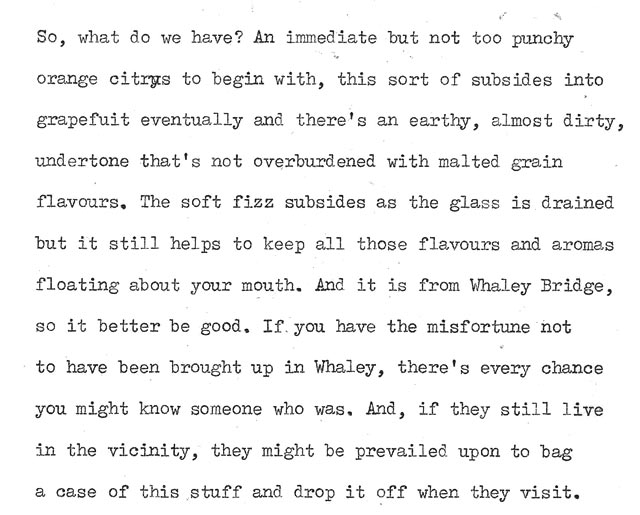 So, what do we have? An immediate but not too punchy orange citrus to begin with, this sort of subsides into grapefuit eventually and there's an earthy, almost dirty, undertone that's not overburdened with malted grain flavours. The soft fizz subsides as the glass is drained but it still helps to keep all those flavours and aromas floating about your mouth. And it is from Whaley Bridge, so it better be good. If you have the misfortune not to have been brought up in Whaley, there's every chance you might know someone who was. And, if they still live in the vicinity, they might be prevailed upon to bag a case of this stuff and drop it off when they visit.